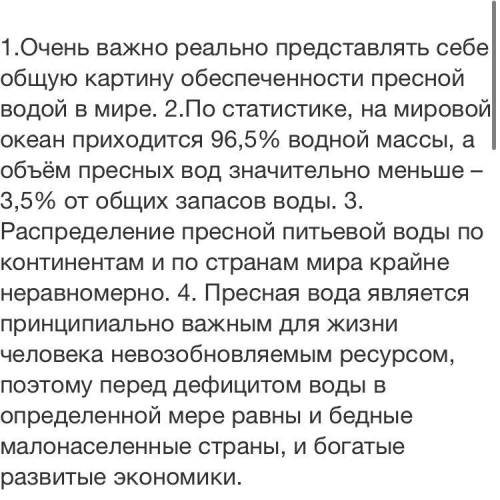 1.Очень важно реально представлять себе общую картину обеспеченности пресной водой в мире. 2.По статистике, на мировой океан приходится 96,5% водной массы, а объём пресных вод значительно меньше – 3,5% от общих запасов воды. 3. Распределение пресной питьевой воды по континентам и по странам мира крайне неравномерно. 4. Пресная вода является принципиально важным для жизни человека невозобновляемым ресурсом, поэтому перед дефицитом воды в определенной мере равны и бедные малонаселенные страны, и богатые развитые экономики.